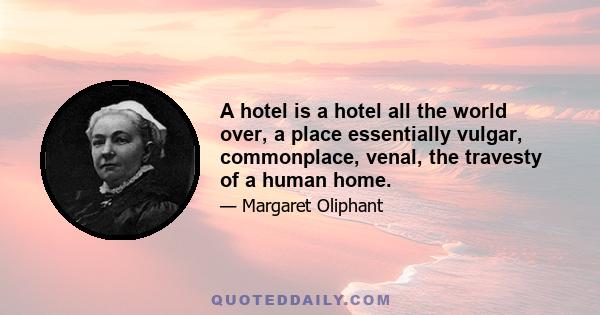 A hotel is a hotel all the world over, a place essentially vulgar, commonplace, venal, the travesty of a human home.

— Margaret Oliphant

QUOTEDDAILY.COM